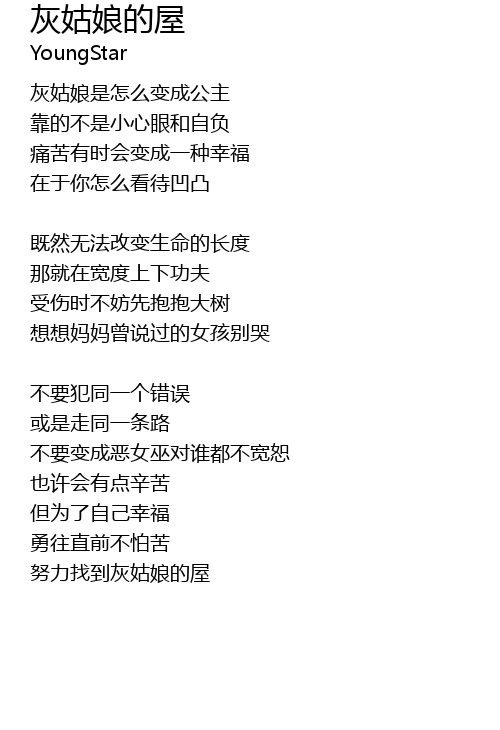 灰姑娘的屋
YoungStar

灰姑娘是怎么变成公主
靠的不是小心眼和自负
痛苦有时会变成一种幸福
在于你怎么看待凹凸

既然无法改变生命的长度
那就在宽度上下功夫
受伤时不妨先抱抱大树
想想妈妈曾说过的女孩别哭

不要犯同一个错误
或是走同一条路
不要变成恶女巫对谁都不宽恕
也许会有点辛苦
但为了自己幸福
勇往直前不怕苦
努力找到灰姑娘的屋